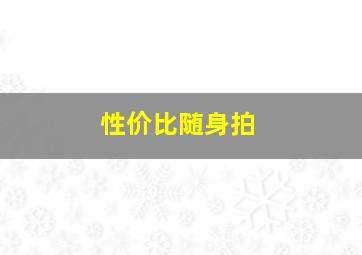 性价比随身拍